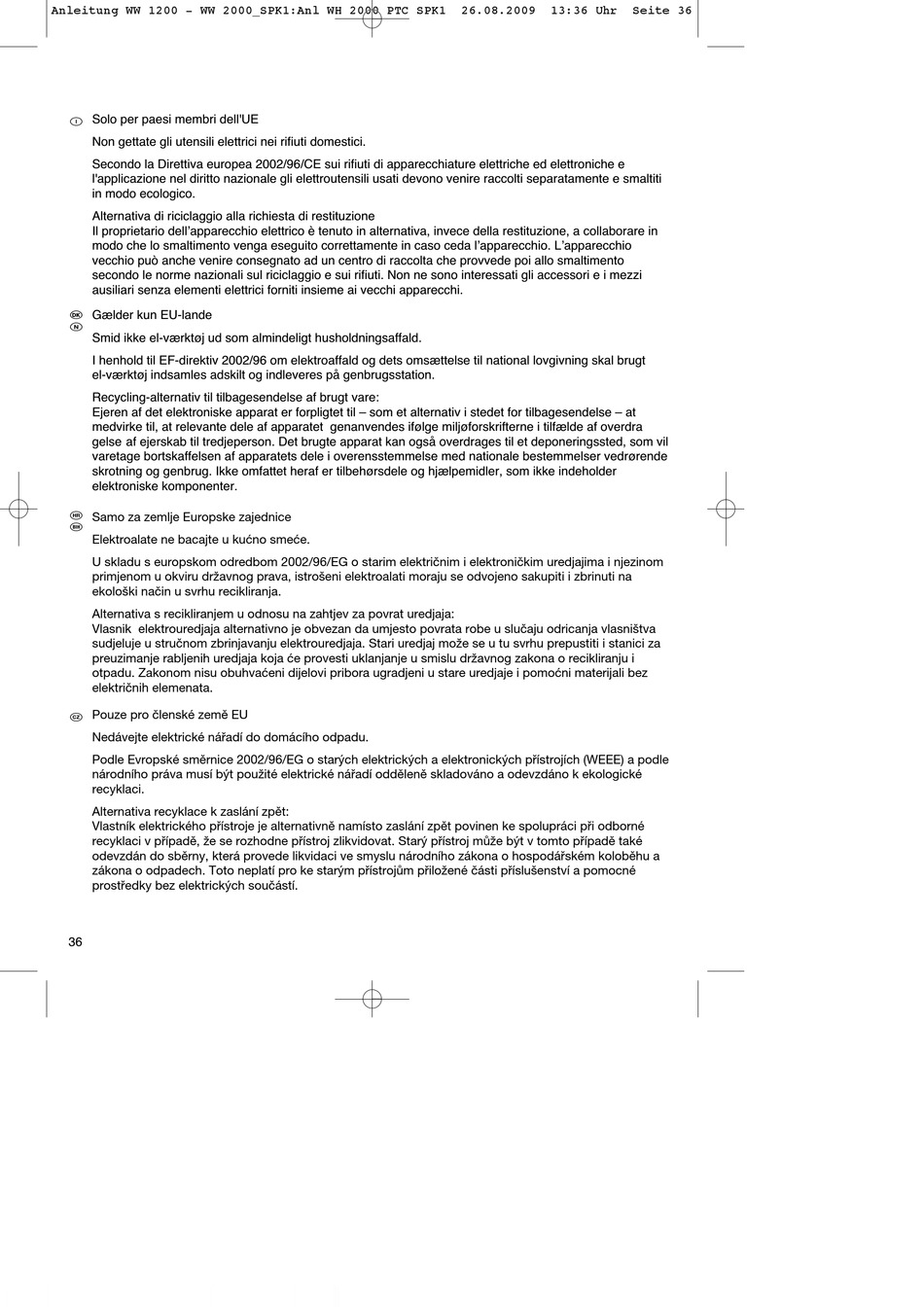 Anleitung WW 1200 - WW 2000_SPK1:Anl WH 2000 PTC SPK1 26.08.2009 13:36 Uhr Seite 36

I Solo per paesi membri dell'UE

Non gettate gli utensili elettrici nei rifiuti domestici.

Secondo la Direttiva europea 2002/96/CE sui rifiuti di apparecchiature elettriche ed elettroniche e l'applicazione nel diritto nazionale gli elettroutensili usati devono venire raccolti separatamente e smaltiti in modo ecologico.

Alternativa di riciclaggio alla richiesta di restituzione
Il proprietario dell'apparecchio elettrico è tenuto in alternativa, invece della restituzione, a collaborare in modo che lo smaltimento venga eseguito correttamente in caso ceda l'apparecchio. L'apparecchio vecchio può anche venire consegnato ad un centro di raccolta che provvede poi allo smaltimento secondo le norme nazionali sul riciclaggio e sui rifiuti. Non ne sono interessati gli accessori e i mezzi ausiliari senza elementi elettrici forniti insieme ai vecchi apparecchi.

DK N Gælder kun EU-lande

Smid ikke el-værktøj ud som almindeligt husholdningsaffald.

I henhold til EF-direktiv 2002/96 om elektroaffald og dets omsættelse til national lovgivning skal brugt el-værktøj indsamles adskilt og indleveres på genbrugsstation.

Recycling-alternativ til tilbagesendelse af brugt vare:
Ejeren af det elektroniske apparat er forpligtet til – som et alternativ i stedet for tilbagesendelse – at medvirke til, at relevante dele af apparatet genanvendes ifølge miljøforskrifterne i tilfælde af overdra gelse af ejerskab til tredjeperson. Det brugte apparat kan også overdrages til et deponeringssted, som vil varetage bortskaffelsen af apparatets dele i overensstemmelse med nationale bestemmelser vedrørende skrotning og genbrug. Ikke omfattet heraf er tilbehørsdele og hjælpemidler, som ikke indeholder elektroniske komponenter.

HR BIH Samo za zemlje Europske zajednice

Elektroalate ne bacajte u kućno smeće.

U skladu s europskom odredbom 2002/96/EG o starim električnim i elektroničkim uredjajima i njezinom primjenom u okviru državnog prava, istrošeni elektroalati moraju se odvojeno sakupiti i zbrinuti na ekološki način u svrhu recikliranja.

Alternativa s recikliranjem u odnosu na zahtjev za povrat uredjaja:
Vlasnik elektrouredjaja alternativno je obvezan da umjesto povrata robe u slučaju odricanja vlasništva sudjeluje u stručnom zbrinjavanju elektrouredjaja. Stari uredjaj može se u tu svrhu prepustiti i stanici za preuzimanje rabljenih uredjaja koja će provesti uklanjanje u smislu državnog zakona o recikliranju i otpadu. Zakonom nisu obuhvaćeni dijelovi pribora ugradjeni u stare uredjaje i pomoćni materijali bez električnih elemenata.

CZ Pouze pro členské země EU

Nedávejte elektrické nářadí do domácího odpadu.

Podle Evropské směrnice 2002/96/EG o starých elektrických a elektronických přístrojích (WEEE) a podle národního práva musí být použité elektrické nářadí odděleně skladováno a odevzdáno k ekologické recyklaci.

Alternativa recyklace k zaslání zpět:
Vlastník elektrického přístroje je alternativně namísto zaslání zpět povinen ke spolupráci při odborné recyklaci v případě, že se rozhodne přístroj zlikvidovat. Starý přístroj může být v tomto případě také odevzdán do sběrny, která provede likvidaci ve smyslu národního zákona o hospodářském koloběhu a zákona o odpadech. Toto neplatí pro ke starým přístrojům přiložené části příslušenství a pomocné prostředky bez elektrických součástí.

36